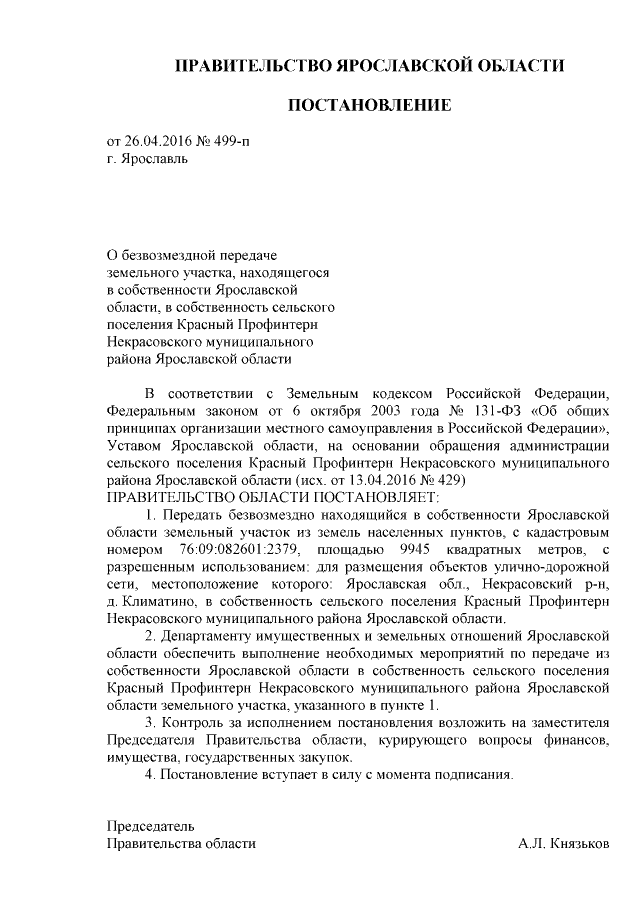 ПРАВИТЕЛЬСТВО ЯРОСЛАВСКОЙ ОБЛАСТИ

ПОСТАНОВЛЕНИЕ

от 26.04.2016 № 499-п
г. Ярославль

О безвозмездной передаче земельного участка, находящегося в собственности Ярославской области, в собственность сельского поселения Красный Профинтерн Некрасовского муниципального района Ярославской области

В соответствии с Земельным кодексом Российской Федерации, Федеральным законом от 6 октября 2003 года № 131-ФЗ «Об общих принципах организации местного самоуправления в Российской Федерации», Уставом Ярославской области, на основании обращения администрации сельского поселения Красный Профинтерн Некрасовского муниципального района Ярославской области (исх. от 13.04.2016 № 429)
ПРАВИТЕЛЬСТВО ОБЛАСТИ ПОСТАНОВЛЯЕТ:

1. Передать безвозмездно находящийся в собственности Ярославской области земельный участок из земель населенных пунктов, с кадастровым номером 76:09:082601:2379, площадью 9945 квадратных метров, с разрешенным использованием: для размещения объектов улично-дорожной сети, местоположение которого: Ярославская обл., Некрасовский р-н, д. Климатино, в собственность сельского поселения Красный Профинтерн Некрасовского муниципального района Ярославской области.

2. Департаменту имущественных и земельных отношений Ярославской области обеспечить выполнение необходимых мероприятий по передаче из собственности Ярославской области в собственность сельского поселения Красный Профинтерн Некрасовского муниципального района Ярославской области земельного участка, указанного в пункте 1.

3. Контроль за исполнением постановления возложить на заместителя Председателя Правительства области, курирующего вопросы финансов, имущества, государственных закупок.

4. Постановление вступает в силу с момента подписания.

Председатель
Правительства области А.Л. Князьков